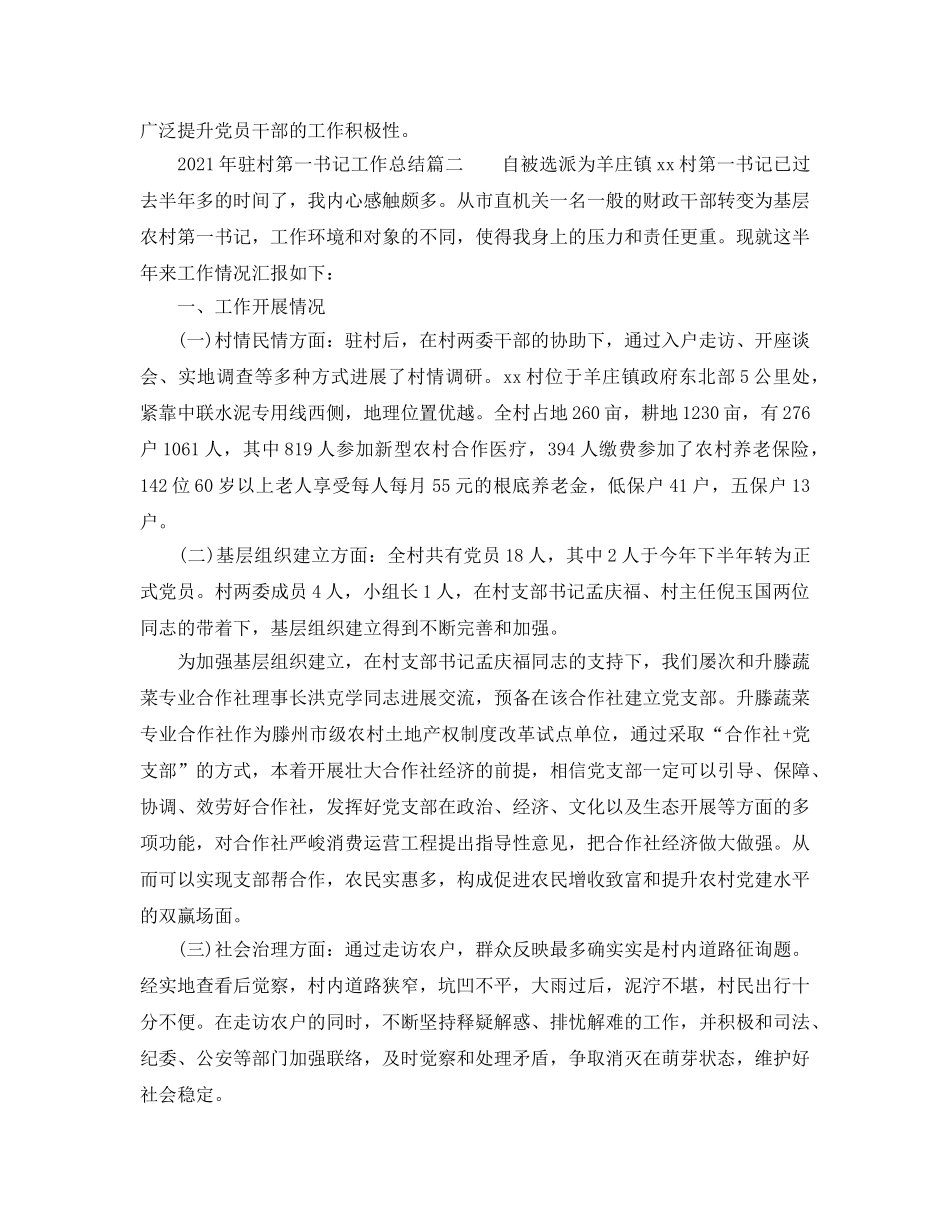 广泛提升党员干部的工作积极性。

2021年驻村第一书记工作总结篇二　　自被选派为羊庄镇xx村第一书记已过去半年多的时间了，我内心感触颇多。从市直机关一名一般的财政干部转变为基层农村第一书记，工作环境和对象的不同，使得我身上的压力和责任更重。现就这半年来工作情况汇报如下：

一、工作开展情况

(一)村情民情方面：驻村后，在村两委干部的协助下，通过入户走访、开座谈会、实地调查等多种方式进展了村情调研。xx村位于羊庄镇政府东北部5公里处，紧靠中联水泥专用线西侧，地理位置优越。全村占地260亩，耕地1230亩，有276户1061人，其中819人参加新型农村合作医疗，394人缴费参加了农村养老保险，142位60岁以上老人享受每人每月55元的根底养老金，低保户41户，五保户13户。

(二)基层组织建立方面：全村共有党员18人，其中2人于今年下半年转为正式党员。村两委成员4人，小组长1人，在村支部书记孟庆福、村主任倪玉国两位同志的带着下，基层组织建立得到不断完善和加强。

为加强基层组织建立，在村支部书记孟庆福同志的支持下，我们屡次和升滕蔬菜专业合作社理事长洪克学同志进展交流，预备在该合作社建立党支部。升滕蔬菜专业合作社作为滕州市级农村土地产权制度改革试点单位，通过采取“合作社+党支部”的方式，本着开展壮大合作社经济的前提，相信党支部一定可以引导、保障、协调、效劳好合作社，发挥好党支部在政治、经济、文化以及生态开展等方面的多项功能，对合作社严峻消费运营工程提出指导性意见，把合作社经济做大做强。从而可以实现支部帮合作，农民实惠多，构成促进农民增收致富和提升农村党建水平的双赢场面。

(三)社会治理方面：通过走访农户，群众反映最多确实实是村内道路征询题。经实地查看后觉察，村内道路狭窄，坑凹不平，大雨过后，泥泞不堪，村民出行十分不便。在走访农户的同时，不断坚持释疑解惑、排忧解难的工作，并积极和司法、纪委、公安等部门加强联络，及时觉察和处理矛盾，争取消灭在萌芽状态，维护好社会稳定。